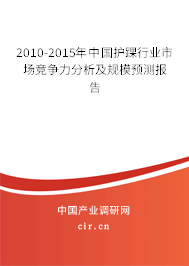 2010-2015年中国护踝行业市场竞争力分析及规模预测报告

中国产业调研网

cir.cn